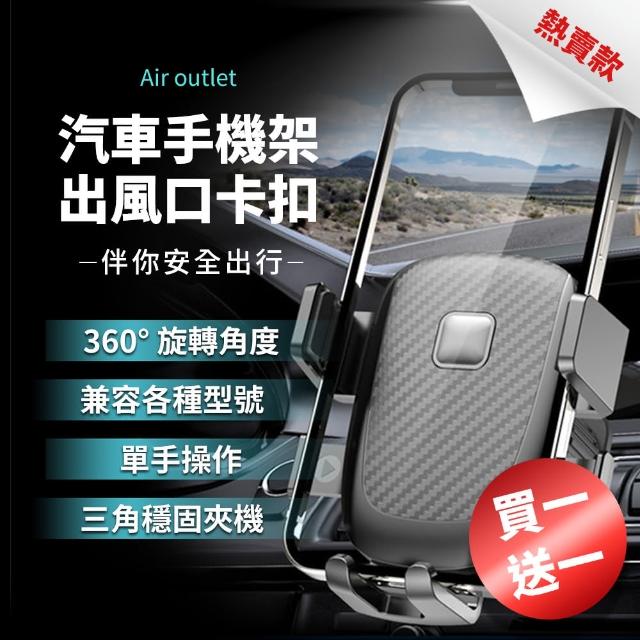 熱賣款

Air outlet

汽車手機架
出風口卡扣

—伴你安全出行—

360° 旋轉角度

兼容各種型號

單手操作

三角穩固夾機

買一
送一